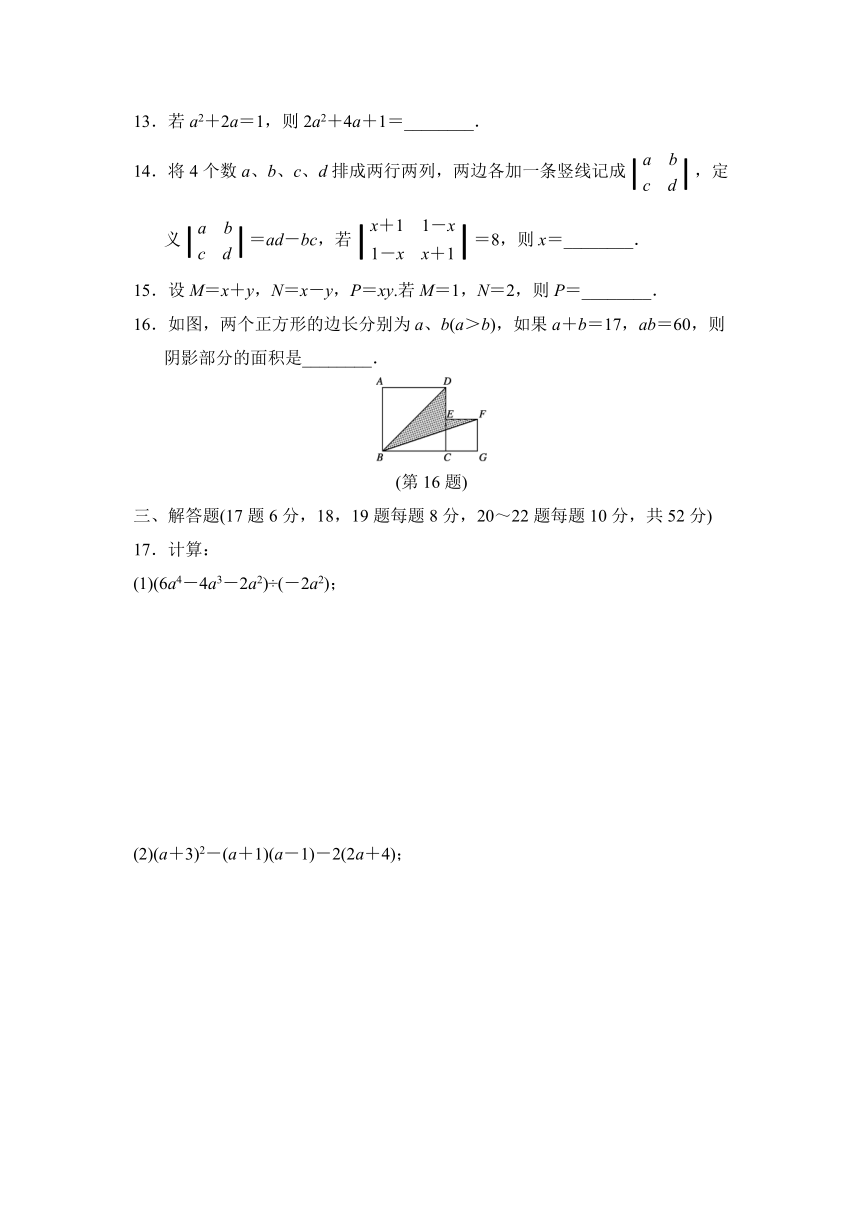 13．若 $a^2+2a=1$，则 $2a^2+4a+1=$________.

14．将 4 个数 $a$、$b$、$c$、$d$ 排成两行两列，两边各加一条竖线记成 $\begin{vmatrix} a & b \\ c & d \end{vmatrix}$，定义 $\begin{vmatrix} a & b \\ c & d \end{vmatrix}=ad-bc$，若 $\begin{vmatrix} x+1 & 1-x \\ 1-x & x+1 \end{vmatrix}=8$，则 $x=$________.

15．设 $M=x+y$，$N=x-y$，$P=xy$.若 $M=1$，$N=2$，则 $P=$________.

16．如图，两个正方形的边长分别为 $a$、$b(a>b)$，如果 $a+b=17$，$ab=60$，则阴影部分的面积是________.

A D E F B C G

(第 16 题)

三、解答题(17 题 6 分，18，19 题每题 8 分，20～22 题每题 10 分，共 52 分)

17．计算：

(1)$(6a^4-4a^3-2a^2)\div(-2a^2)$；

(2)$(a+3)^2-(a+1)(a-1)-2(2a+4)$；